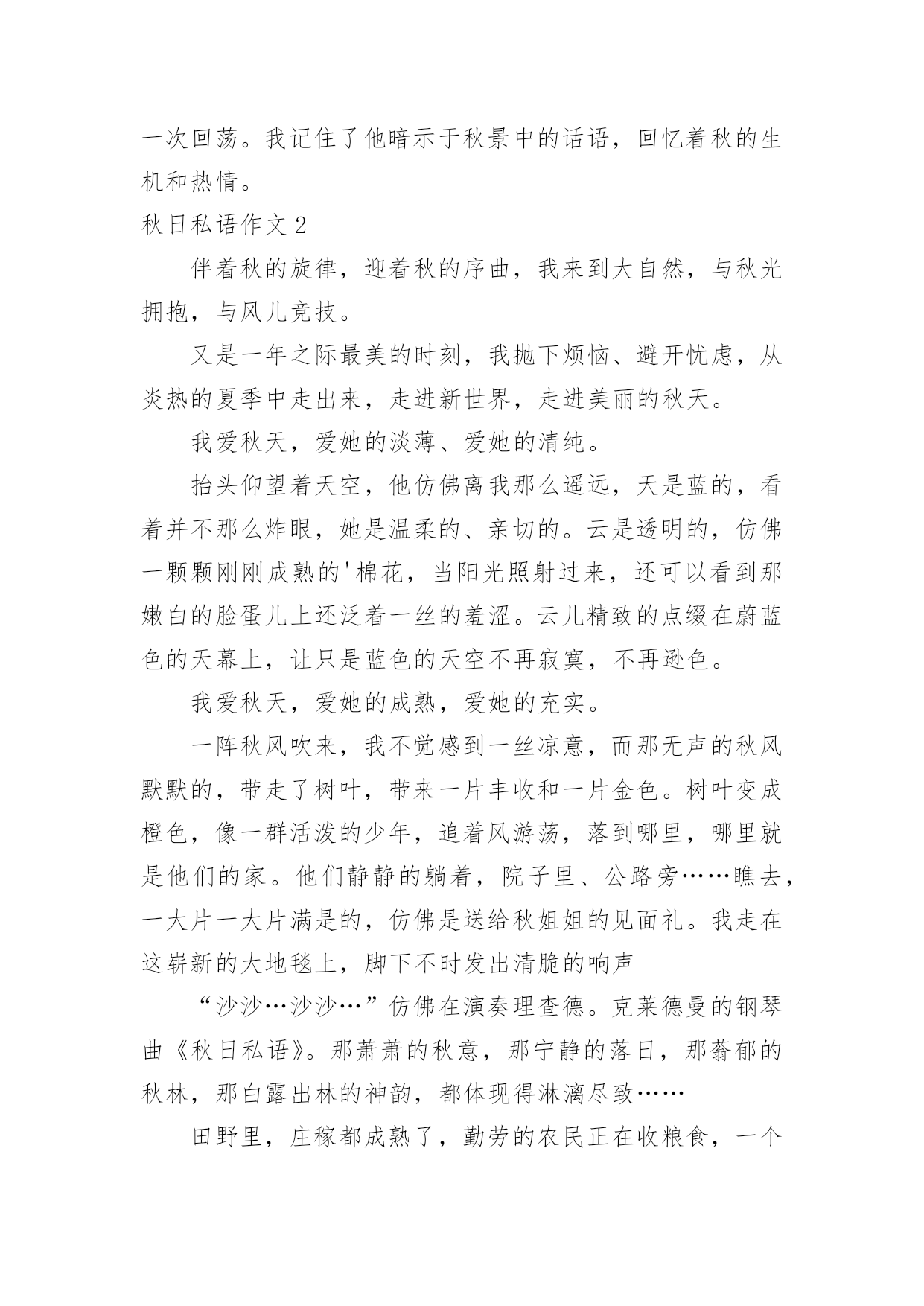 一次回荡。我记住了他暗示于秋景中的话语，回忆着秋的生机和热情。

秋日私语作文 2

伴着秋的旋律，迎着秋的序曲，我来到大自然，与秋光拥抱，与风儿竞技。

又是一年之际最美的时刻，我抛下烦恼、避开忧虑，从炎热的夏季中走出来，走进新世界，走进美丽的秋天。

我爱秋天，爱她的淡薄、爱她的清纯。

抬头仰望着天空，他仿佛离我那么遥远，天是蓝的，看着并不那么炸眼，她是温柔的、亲切的。云是透明的，仿佛一颗颗刚刚成熟的'棉花，当阳光照射过来，还可以看到那嫩白的脸蛋儿上还泛着一丝的羞涩。云儿精致的点缀在蔚蓝色的天幕上，让只是蓝色的天空不再寂寞，不再逊色。

我爱秋天，爱她的成熟，爱她的充实。

一阵秋风吹来，我不觉感到一丝凉意，而那无声的秋风默默的，带走了树叶，带来一片丰收和一片金色。树叶变成橙色，像一群活泼的少年，追着风游荡，落到哪里，哪里就是他们的家。他们静静的躺着，院子里、公路旁……瞧去，一大片一大片满是的，仿佛是送给秋姐姐的见面礼。我走在这崭新的大地毯上，脚下不时发出清脆的响声

“沙沙…沙沙…”仿佛在演奏理查德。克莱德曼的钢琴曲《秋日私语》。那萧萧的秋意，那宁静的落日，那蓊郁的秋林，那白露出林的神韵，都体现得淋漓尽致……

田野里，庄稼都成熟了，勤劳的农民正在收粮食，一个